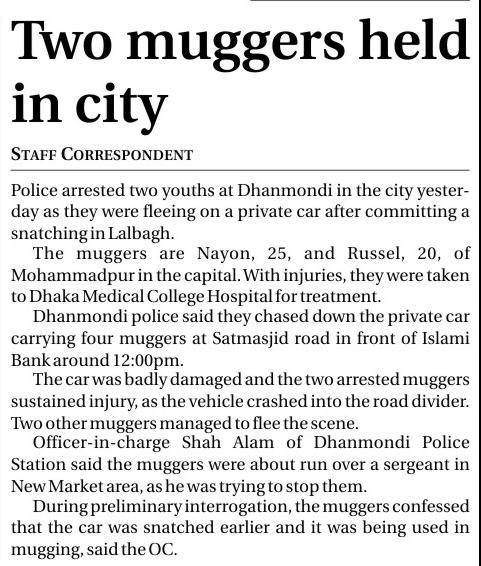 Two muggers held in city

STAFF CORRESPONDENT

Police arrested two youths at Dhanmondi in the city yesterday as they were fleeing on a private car after committing a snatching in Lalbagh.

The muggers are Nayon, 25, and Russel, 20, of Mohammadpur in the capital. With injuries, they were taken to Dhaka Medical College Hospital for treatment.

Dhanmondi police said they chased down the private car carrying four muggers at Satmasjid road in front of Islami Bank around 12:00pm.

The car was badly damaged and the two arrested muggers sustained injury, as the vehicle crashed into the road divider. Two other muggers managed to flee the scene.

Officer-in-charge Shah Alam of Dhanmondi Police Station said the muggers were about run over a sergeant in New Market area, as he was trying to stop them.

During preliminary interrogation, the muggers confessed that the car was snatched earlier and it was being used in mugging, said the OC.